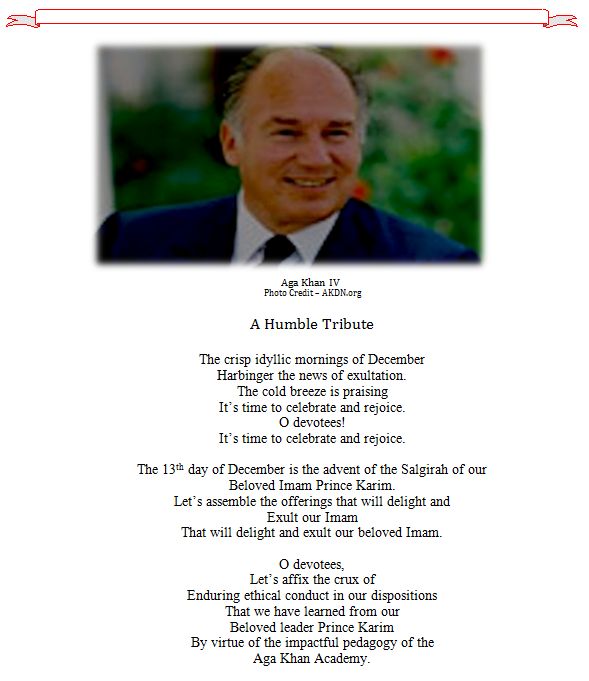 Aga Khan IV
Photo Credit – AKDN.org

A Humble Tribute

The crisp idyllic mornings of December
Harbinger the news of exultation.
The cold breeze is praising
It's time to celebrate and rejoice.
O devotees!
It's time to celebrate and rejoice.

The 13$^{th}$ day of December is the advent of the Salgirah of our
Beloved Imam Prince Karim.
Let's assemble the offerings that will delight and
Exult our Imam
That will delight and exult our beloved Imam.

O devotees,
Let's affix the crux of
Enduring ethical conduct in our dispositions
That we have learned from our
Beloved leader Prince Karim
By virtue of the impactful pedagogy of the
Aga Khan Academy.